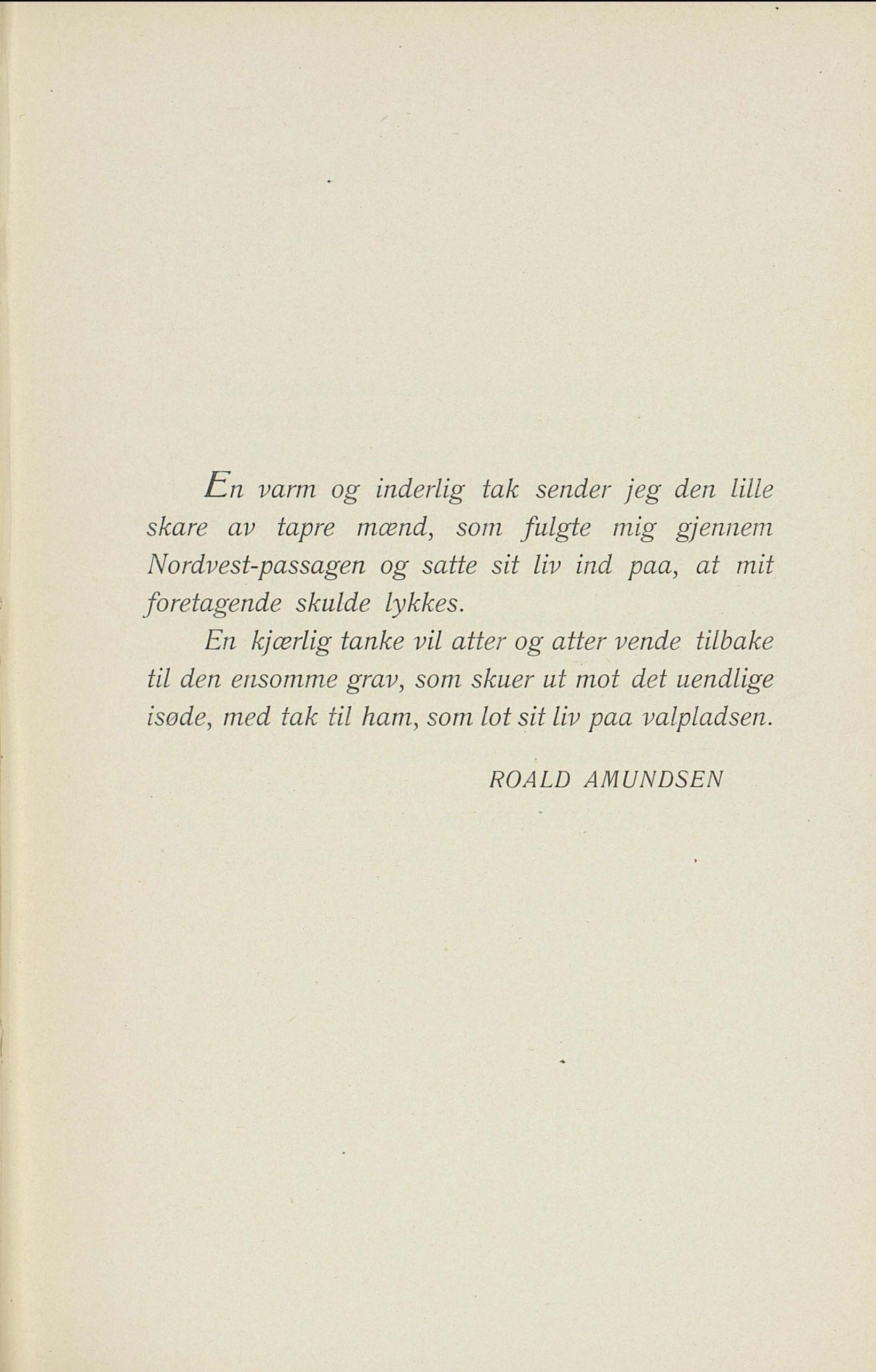 En varm og inderlig tak sender jeg den lille skare av tapre mænd, som fulgte mig gjennem Nordvest-passagen og satte sit liv ind paa, at mit foretagende skulde lykkes.

En kjærlig tanke vil atter og atter vende tilbake til den ensomme grav, som skuer ut mot det uendlige isøde, med tak til ham, som lot sit liv paa valpladsen.

ROALD AMUNDSEN